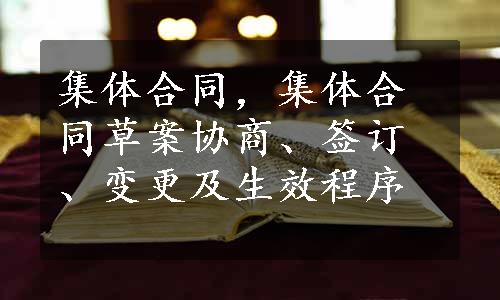 集体合同，集体合同草案协商、签订、变更及生效程序